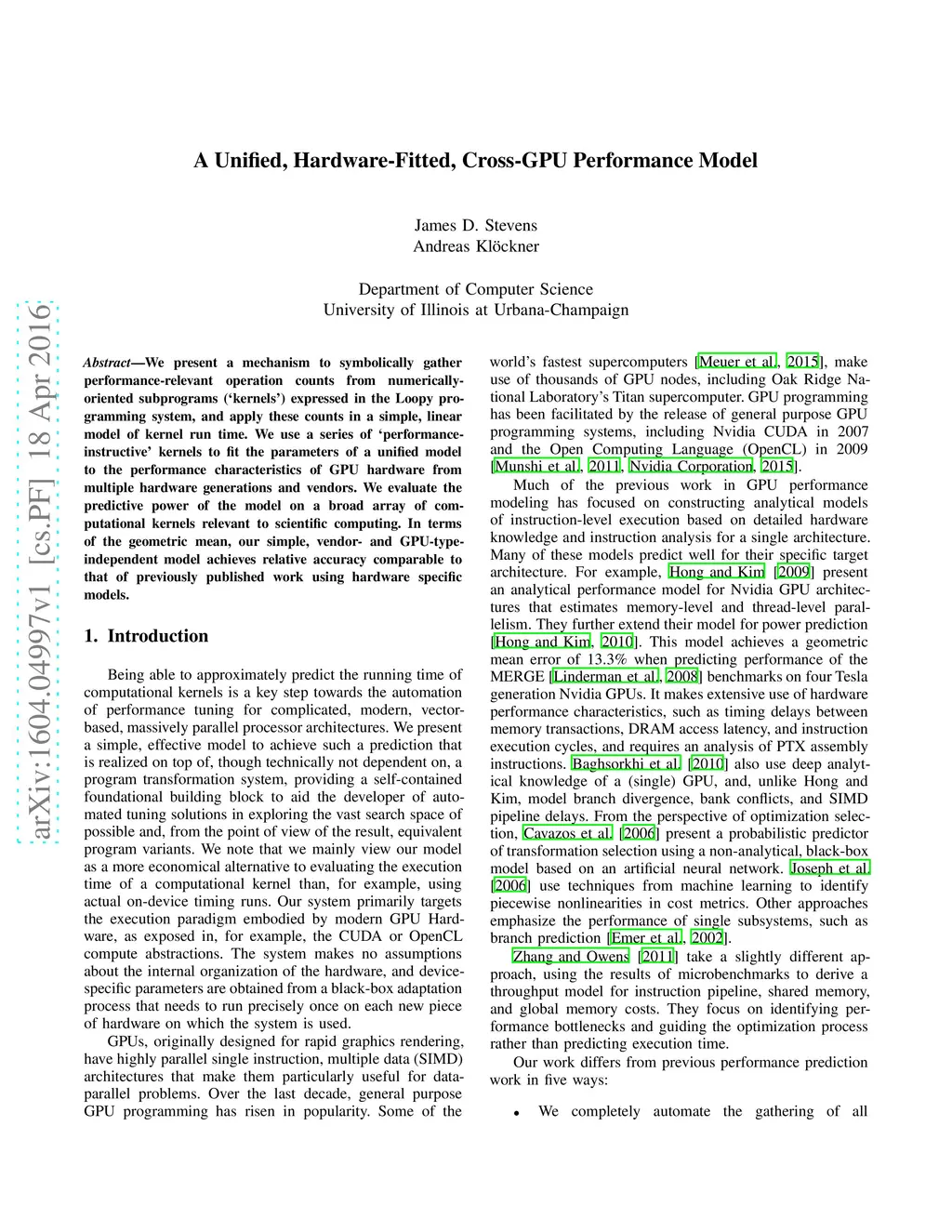 arXiv:1604.04997v1 [cs.PF] 18 Apr 2016

A Unified, Hardware-Fitted, Cross-GPU Performance Model

James D. Stevens
Andreas Klöckner

Department of Computer Science
University of Illinois at Urbana-Champaign

Abstract—We present a mechanism to symbolically gather performance-relevant operation counts from numerically-oriented subprograms ('kernels') expressed in the Loopy programming system, and apply these counts in a simple, linear model of kernel run time. We use a series of 'performance-instructive' kernels to fit the parameters of a unified model to the performance characteristics of GPU hardware from multiple hardware generations and vendors. We evaluate the predictive power of the model on a broad array of computational kernels relevant to scientific computing. In terms of the geometric mean, our simple, vendor- and GPU-type-independent model achieves relative accuracy comparable to that of previously published work using hardware specific models.

1. Introduction

Being able to approximately predict the running time of computational kernels is a key step towards the automation of performance tuning for complicated, modern, vector-based, massively parallel processor architectures. We present a simple, effective model to achieve such a prediction that is realized on top of, though technically not dependent on, a program transformation system, providing a self-contained foundational building block to aid the developer of automated tuning solutions in exploring the vast search space of possible and, from the point of view of the result, equivalent program variants. We note that we mainly view our model as a more economical alternative to evaluating the execution time of a computational kernel than, for example, using actual on-device timing runs. Our system primarily targets the execution paradigm embodied by modern GPU Hardware, as exposed in, for example, the CUDA or OpenCL compute abstractions. The system makes no assumptions about the internal organization of the hardware, and device-specific parameters are obtained from a black-box adaptation process that needs to run precisely once on each new piece of hardware on which the system is used.

GPUs, originally designed for rapid graphics rendering, have highly parallel single instruction, multiple data (SIMD) architectures that make them particularly useful for data-parallel problems. Over the last decade, general purpose GPU programming has risen in popularity. Some of the world's fastest supercomputers [Meuer et al., 2015], make use of thousands of GPU nodes, including Oak Ridge National Laboratory's Titan supercomputer. GPU programming has been facilitated by the release of general purpose GPU programming systems, including Nvidia CUDA in 2007 and the Open Computing Language (OpenCL) in 2009 [Munshi et al., 2011, Nvidia Corporation, 2015].

Much of the previous work in GPU performance modeling has focused on constructing analytical models of instruction-level execution based on detailed hardware knowledge and instruction analysis for a single architecture. Many of these models predict well for their specific target architecture. For example, Hong and Kim [2009] present an analytical performance model for Nvidia GPU architectures that estimates memory-level and thread-level parallelism. They further extend their model for power prediction [Hong and Kim, 2010]. This model achieves a geometric mean error of 13.3% when predicting performance of the MERGE [Linderman et al., 2008] benchmarks on four Tesla generation Nvidia GPUs. It makes extensive use of hardware performance characteristics, such as timing delays between memory transactions, DRAM access latency, and instruction execution cycles, and requires an analysis of PTX assembly instructions. Baghsorkhi et al. [2010] also use deep analytical knowledge of a (single) GPU, and, unlike Hong and Kim, model branch divergence, bank conflicts, and SIMD pipeline delays. From the perspective of optimization selection, Cavazos et al. [2006] present a probabilistic predictor of transformation selection using a non-analytical, black-box model based on an artificial neural network. Joseph et al. [2006] use techniques from machine learning to identify piecewise nonlinearities in cost metrics. Other approaches emphasize the performance of single subsystems, such as branch prediction [Emer et al., 2002].

Zhang and Owens [2011] take a slightly different approach, using the results of microbenchmarks to derive a throughput model for instruction pipeline, shared memory, and global memory costs. They focus on identifying performance bottlenecks and guiding the optimization process rather than predicting execution time.

Our work differs from previous performance prediction work in five ways:

• We completely automate the gathering of all